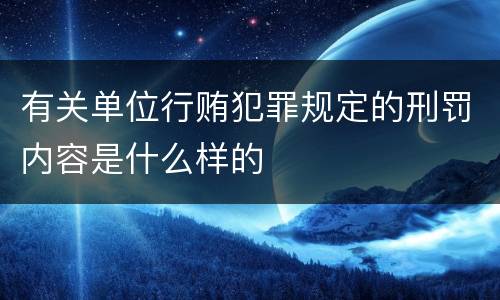 有关单位行贿犯罪规定的刑罚内容是什么样的